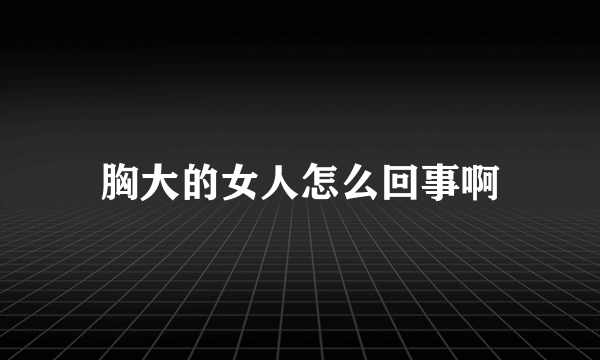 胸大的女人怎么回事啊